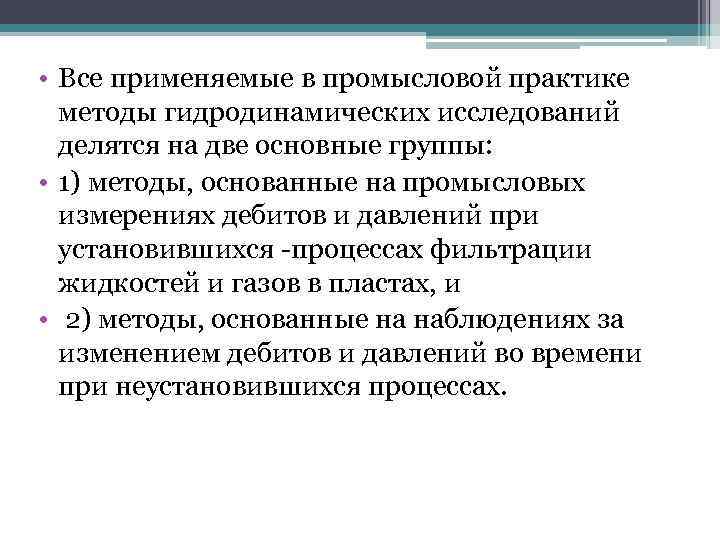 • Все применяемые в промысловой практике методы гидродинамических исследований делятся на две основные группы:

• 1) методы, основанные на промысловых измерениях дебитов и давлений при установившихся -процессах фильтрации жидкостей и газов в пластах, и

• 2) методы, основанные на наблюдениях за изменением дебитов и давлений во времени при неустановившихся процессах.